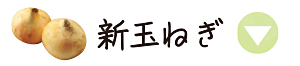 新玉ねぎ